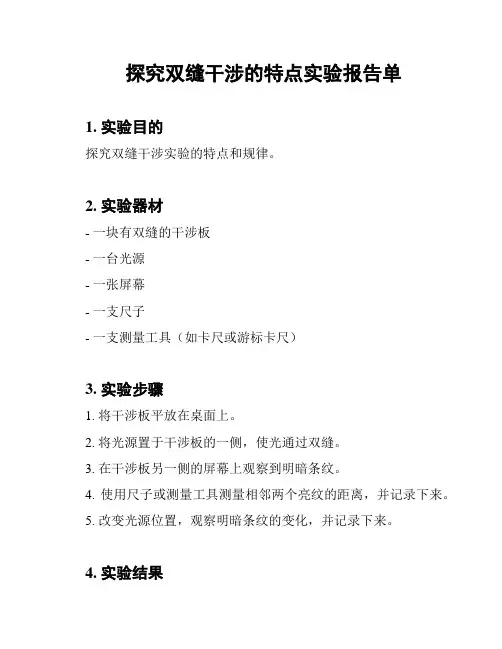 探究双缝干涉的特点实验报告单

1. 实验目的

探究双缝干涉实验的特点和规律。

2. 实验器材

- 一块有双缝的干涉板

- 一台光源

- 一张屏幕

- 一支尺子

- 一支测量工具（如卡尺或游标卡尺）

3. 实验步骤

1. 将干涉板平放在桌面上。

2. 将光源置于干涉板的一侧，使光通过双缝。

3. 在干涉板另一侧的屏幕上观察到明暗条纹。

4. 使用尺子或测量工具测量相邻两个亮纹的距离，并记录下来。

5. 改变光源位置，观察明暗条纹的变化，并记录下来。

4. 实验结果